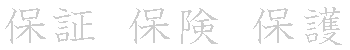 保証　保険　保護